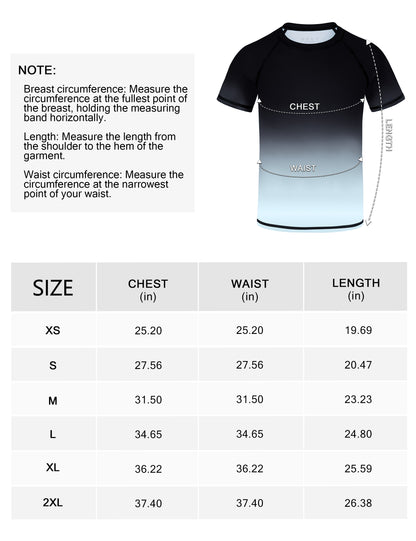 NOTE:

Breast circumference: Measure the circumference at the fullest point of the breast, holding the measuring band horizontally.

Length: Measure the length from the shoulder to the hem of the garment.

Waist circumference: Measure the circumference at the narrowest point of your waist.

CHEST

WAIST

LENGTH

| SIZE | CHEST (in) | WAIST (in) | LENGTH (in) |
|---|---|---|---|
| XS | 25.20 | 25.20 | 19.69 |
| S | 27.56 | 27.56 | 20.47 |
| M | 31.50 | 31.50 | 23.23 |
| L | 34.65 | 34.65 | 24.80 |
| XL | 36.22 | 36.22 | 25.59 |
| 2XL | 37.40 | 37.40 | 26.38 |